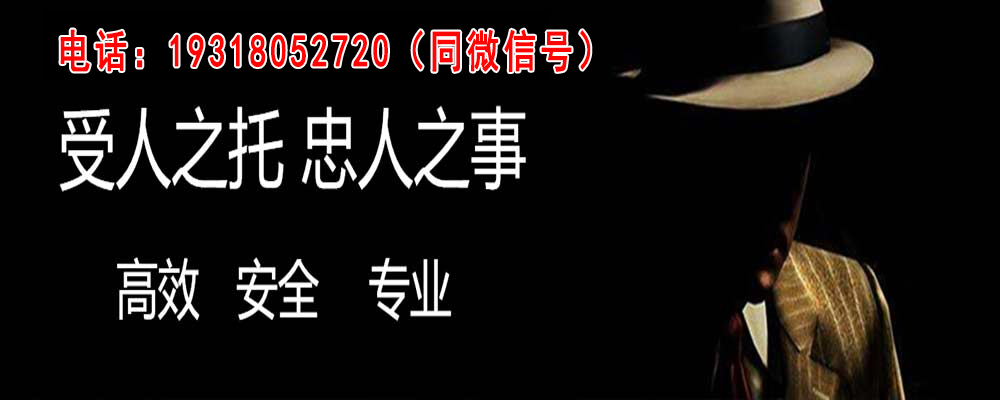 电话：19318052720（同微信号）

受人之托 忠人之事

高效 安全 专业